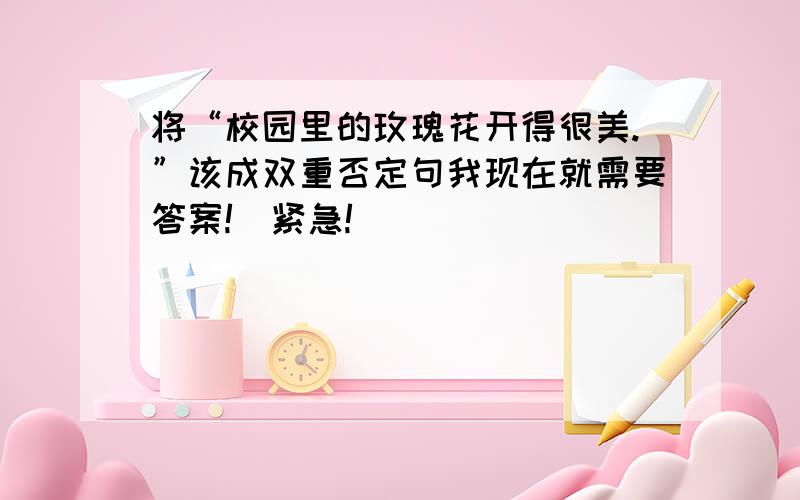 将“校园里的玫瑰花开得很美.”该成双重否定句我现在就需要答案!  紧急!